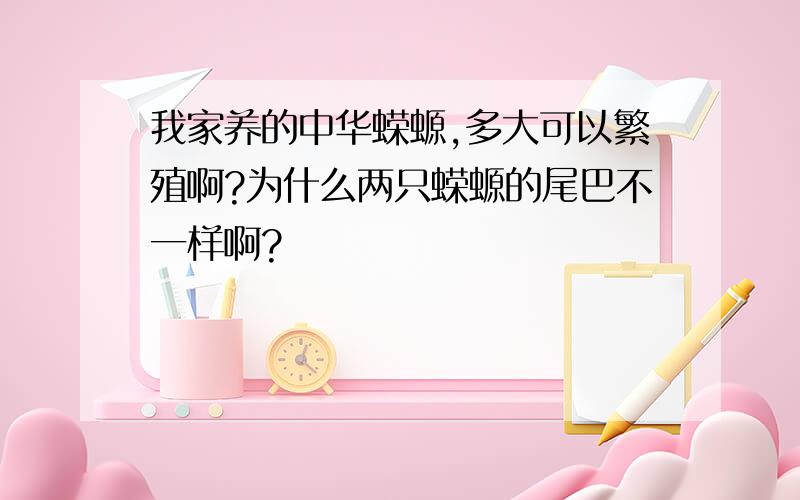 我家养的中华蝾螈,多大可以繁殖啊?为什么两只蝾螈的尾巴不一样啊?